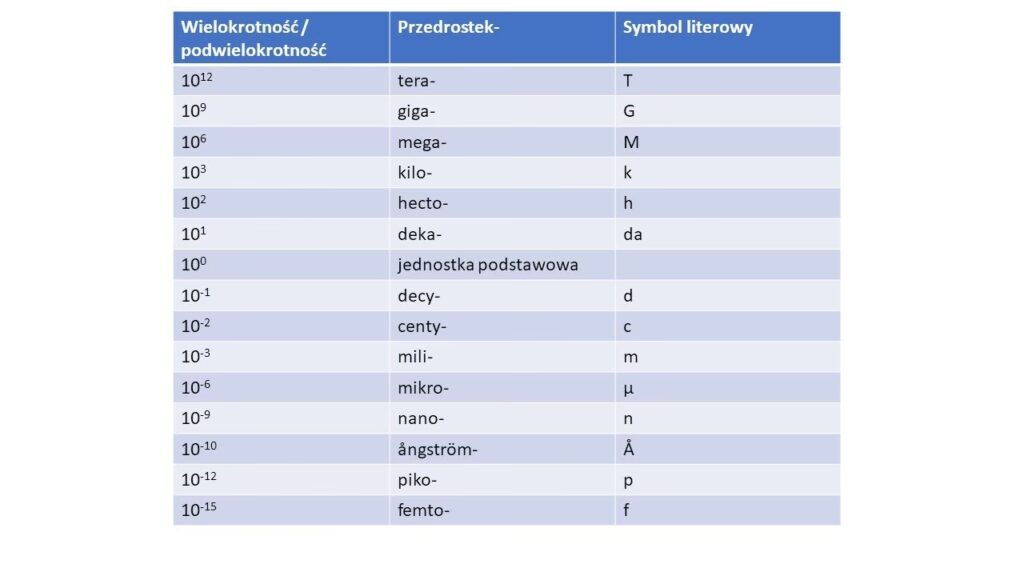 | Wielokrotność / podwielokrotność | Przedrostek- | Symbol literowy |
|---|---|---|
| $10^{12}$ | tera- | T |
| $10^{9}$ | giga- | G |
| $10^{6}$ | mega- | M |
| $10^{3}$ | kilo- | k |
| $10^{2}$ | hecto- | h |
| $10^{1}$ | deka- | da |
| $10^{0}$ | jednostka podstawowa | |
| $10^{-1}$ | decy- | d |
| $10^{-2}$ | centy- | c |
| $10^{-3}$ | mili- | m |
| $10^{-6}$ | mikro- | µ |
| $10^{-9}$ | nano- | n |
| $10^{-10}$ | ångström- | Å |
| $10^{-12}$ | piko- | p |
| $10^{-15}$ | femto- | f |